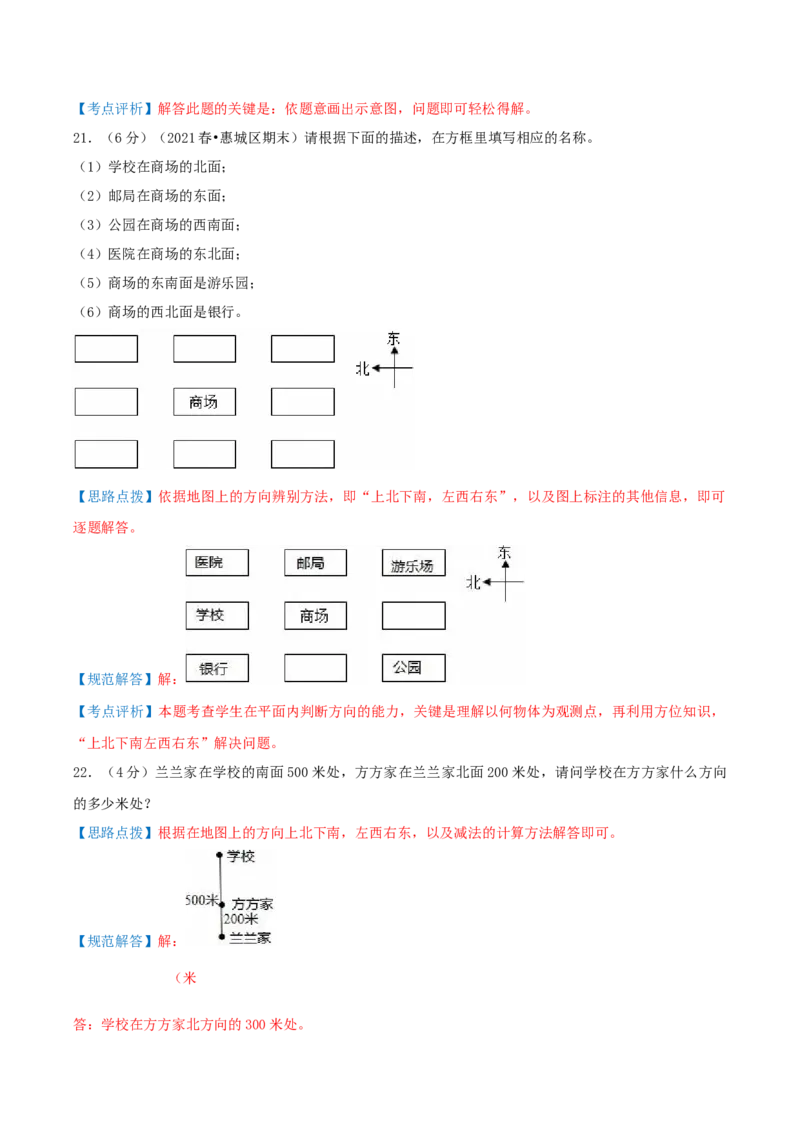 【考点评析】解答此题的关键是：依题意画出示意图，问题即可轻松得解。

21.（6分）（2021春•惠城区期末）请根据下面的描述，在方框里填写相应的名称。

（1）学校在商场的北面；

（2）邮局在商场的东面；

（3）公园在商场的西南面；

（4）医院在商场的东北面；

（5）商场的东南面是游乐园；

（6）商场的西北面是银行。

商场

东
北

【思路点拨】依据地图上的方向辨别方法，即“上北下南，左西右东”，以及图上标注的其他信息，即可逐题解答。

医院 邮局 游乐场
学校 商场
银行 公园

东
北

【规范解答】解：

【考点评析】本题考查学生在平面内判断方向的能力，关键是理解以何物体为观测点，再利用方位知识，“上北下南左西右东”解决问题。

22.（4分）兰兰家在学校的南面500米处，方方家在兰兰家北面200米处，请问学校在方方家什么方向的多少米处？

【思路点拨】根据在地图上的方向上北下南，左西右东，以及减法的计算方法解答即可。

学校
500米
方方家
200米
兰兰家

【规范解答】解：

（米

答：学校在方方家北方向的300米处。